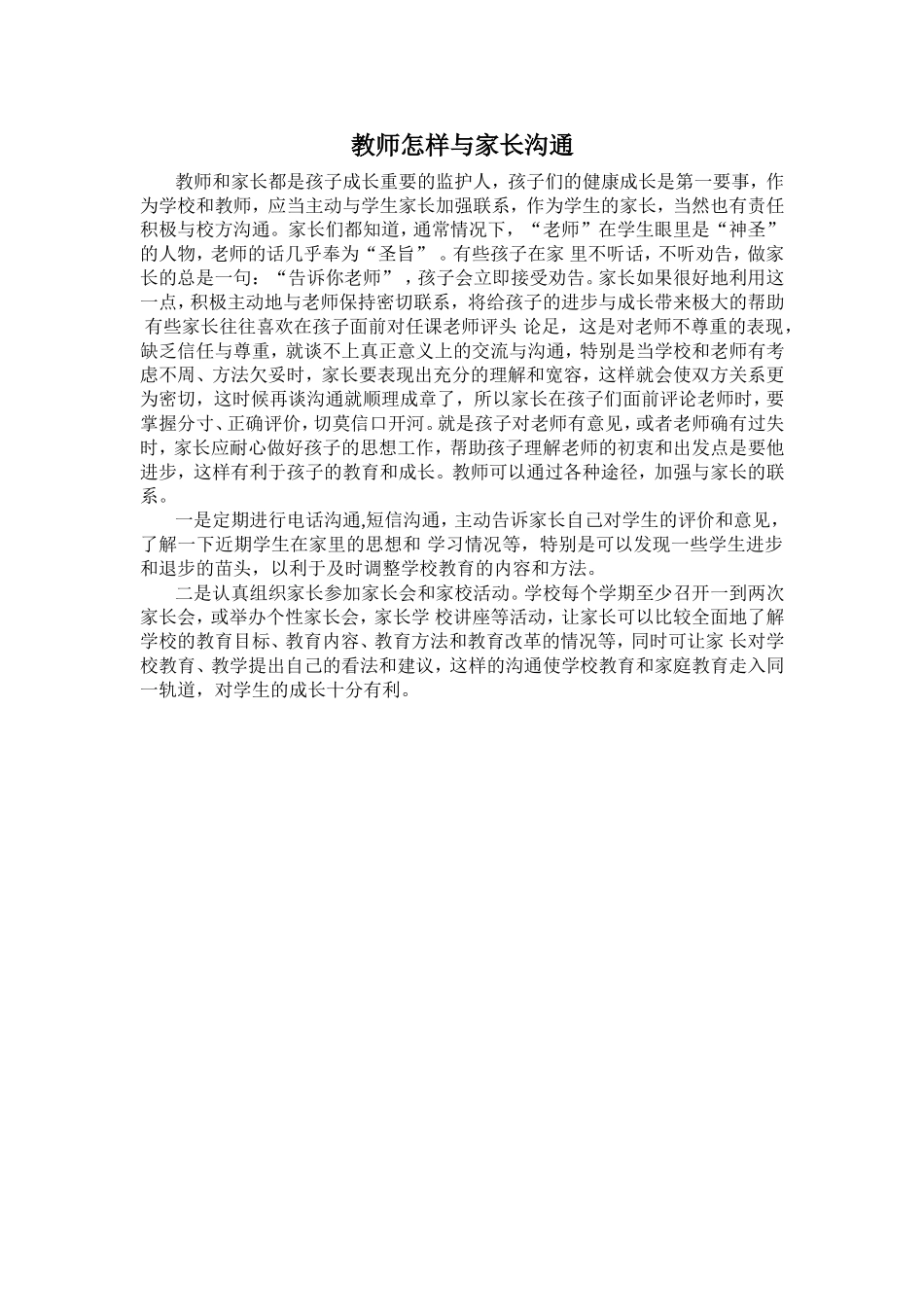 教师怎样与家长沟通

教师和家长都是孩子成长重要的监护人，孩子们的健康成长是第一要事，作为学校和教师，应当主动与学生家长加强联系，作为学生的家长，当然也有责任积极与校方沟通。家长们都知道，通常情况下，“老师”在学生眼里是“神圣”的人物，老师的话几乎奉为“圣旨”。有些孩子在家 里不听话，不听劝告，做家长的总是一句：“告诉你老师”，孩子会立即接受劝告。家长如果很好地利用这一点，积极主动地与老师保持密切联系，将给孩子的进步与成长带来极大的帮助 有些家长往往喜欢在孩子面前对任课老师评头 论足，这是对老师不尊重的表现，缺乏信任与尊重，就谈不上真正意义上的交流与沟通，特别是当学校和老师有考虑不周、方法欠妥时，家长要表现出充分的理解和宽容，这样就会使双方关系更为密切，这时候再谈沟通就顺理成章了，所以家长在孩子们面前评论老师时，要掌握分寸、正确评价，切莫信口开河。就是孩子对老师有意见，或者老师确有过失时，家长应耐心做好孩子的思想工作，帮助孩子理解老师的初衷和出发点是要他进步，这样有利于孩子的教育和成长。教师可以通过各种途径，加强与家长的联系。

一是定期进行电话沟通,短信沟通，主动告诉家长自己对学生的评价和意见，了解一下近期学生在家里的思想和 学习情况等，特别是可以发现一些学生进步和退步的苗头，以利于及时调整学校教育的内容和方法。

二是认真组织家长参加家长会和家校活动。学校每个学期至少召开一到两次家长会，或举办个性家长会，家长学 校讲座等活动，让家长可以比较全面地了解学校的教育目标、教育内容、教育方法和教育改革的情况等，同时可让家 长对学校教育、教学提出自己的看法和建议，这样的沟通使学校教育和家庭教育走入同一轨道，对学生的成长十分有利。